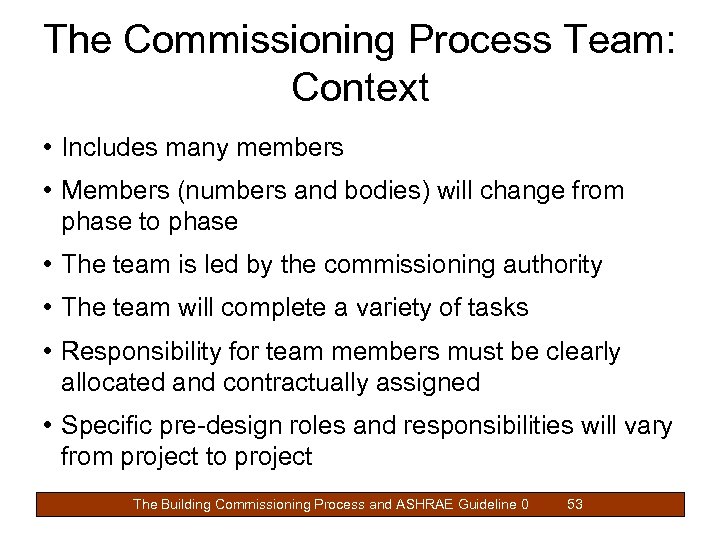 The Commissioning Process Team: Context

• Includes many members

• Members (numbers and bodies) will change from phase to phase

• The team is led by the commissioning authority

• The team will complete a variety of tasks

• Responsibility for team members must be clearly allocated and contractually assigned

• Specific pre-design roles and responsibilities will vary from project to project

The Building Commissioning Process and ASHRAE Guideline 0 53